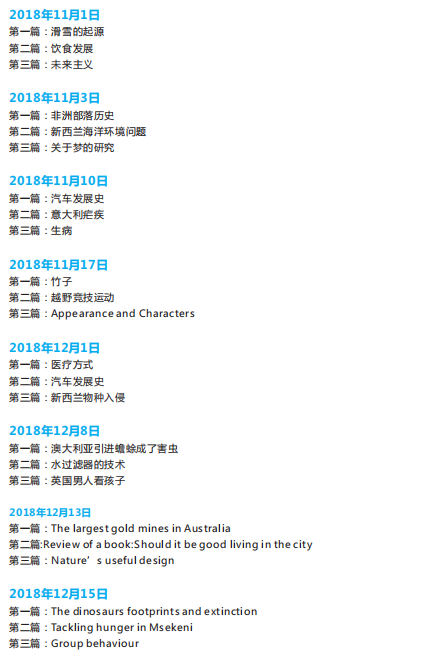 2018年11月1日
第一篇：滑雪的起源
第二篇：饮食发展
第三篇：未来主义

2018年11月3日
第一篇：非洲部落历史
第二篇：新西兰海洋环境问题
第三篇：关于梦的研究

2018年11月10日
第一篇：汽车发展史
第二篇：意大利疟疾
第三篇：生病

2018年11月17日
第一篇：竹子
第二篇：越野竞技运动
第三篇：Appearance and Characters

2018年12月1日
第一篇：医疗方式
第二篇：汽车发展史
第三篇：新西兰物种入侵

2018年12月8日
第一篇：澳大利亚引进蟾蜍成了害虫
第二篇：水过滤器的技术
第三篇：英国男人看孩子

2018年12月13日
第一篇：The largest gold mines in Australia
第二篇:Review of a book:Should it be good living in the city
第三篇：Nature's useful design

2018年12月15日
第一篇：The dinosaurs footprints and extinction
第二篇：Tackling hunger in Msekeni
第三篇：Group behaviour